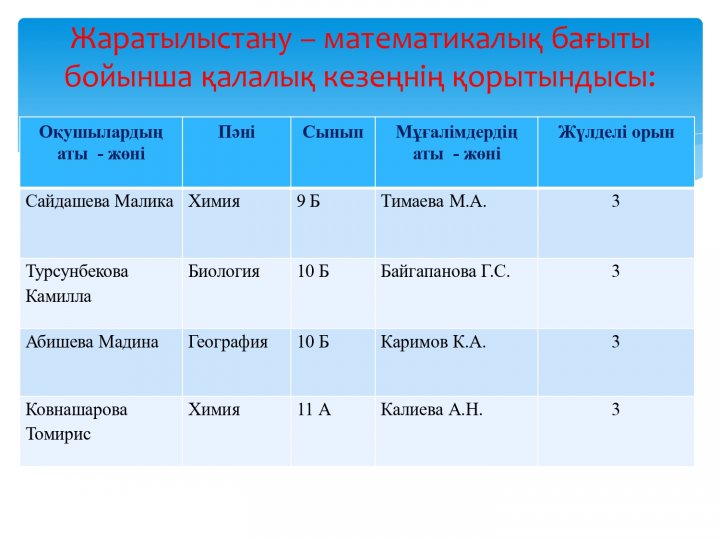 Жаратылыстану – математикалық бағыты бойынша қалалық кезеңнің қорытындысы:

| Оқушылардың аты - жөні | Пәні | Сынып | Мұғалімдердің аты - жөні | Жүлделі орын |
|---|---|---|---|---|
| Сайдашева Малика | Химия | 9 Б | Тимаева М.А. | 3 |
| Турсунбекова Камилла | Биология | 10 Б | Байгапанова Г.С. | 3 |
| Абишева Мадина | География | 10 Б | Каримов К.А. | 3 |
| Ковнашарова Томирис | Химия | 11 А | Калиева А.Н. | 3 |